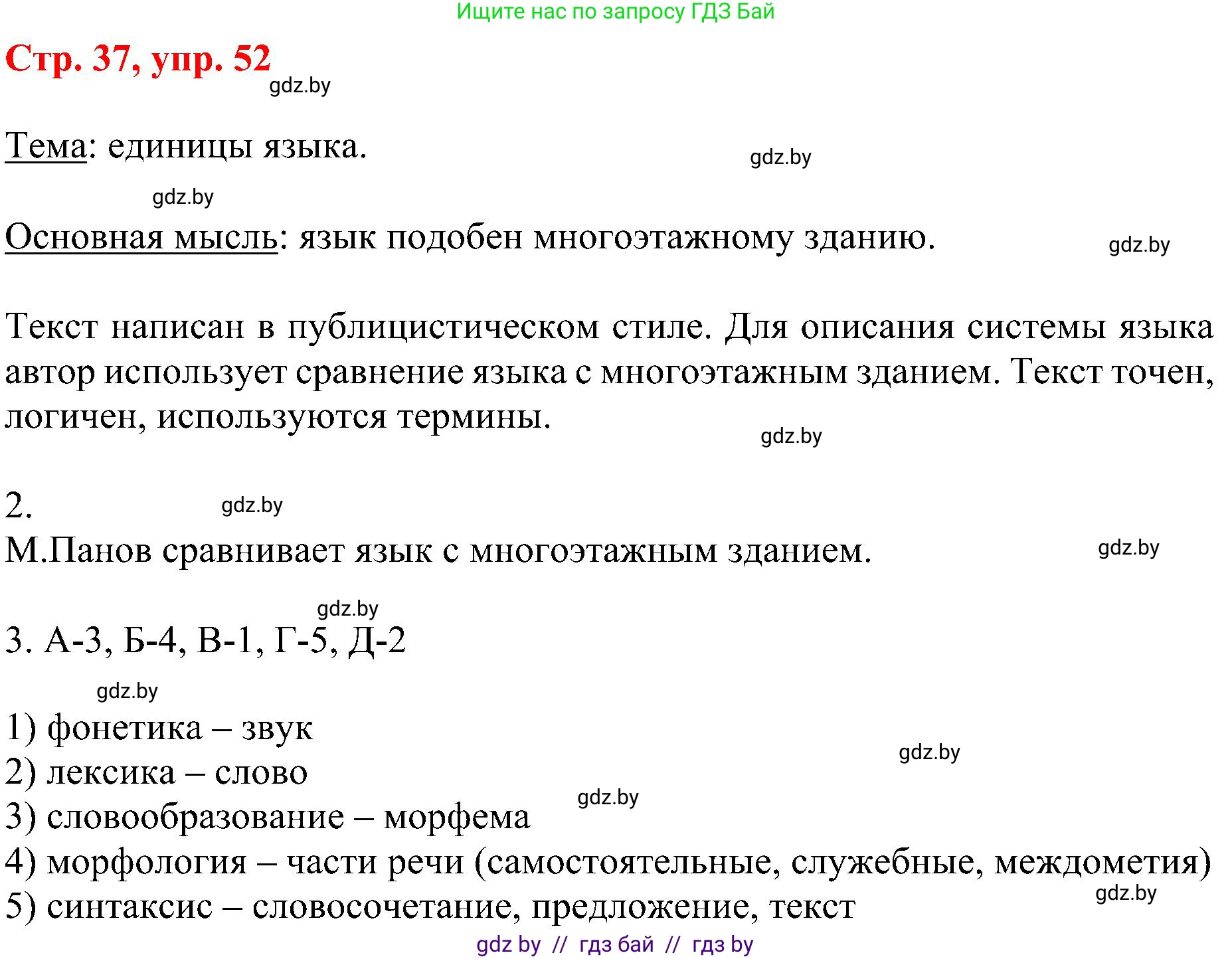 Ищите нас по запросу ГДЗ Бай

Стр. 37, упр. 52

gdz.by

Тема: единицы языка.

gdz.by

gdz.by

Основная мысль: язык подобен многоэтажному зданию.

gdz.by

Текст написан в публицистическом стиле. Для описания системы языка автор использует сравнение языка с многоэтажным зданием. Текст точен, логичен, используются термины.

gdz.by

2.

gdz.by

М.Панов сравнивает язык с многоэтажным зданием.

gdz.by

gdz.by

3. А-3, Б-4, В-1, Г-5, Д-2

gdz.by

1) фонетика – звук

gdz.by

2) лексика – слово

gdz.by

3) словообразование – морфема

4) морфология – части речи (самостоятельные, служебные, междометия)

gdz.by

5) синтаксис – словосочетание, предложение, текст

gdz by // гдз бай // гдз by